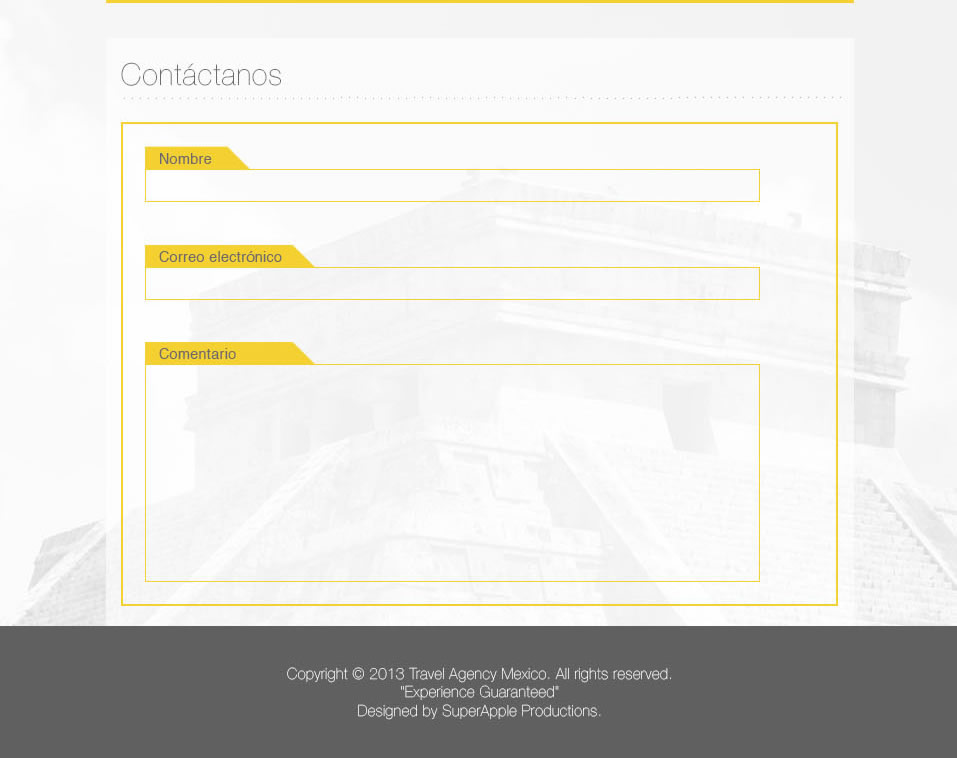 Contáctanos

Nombre

Correo electrónico

Comentario

Copyright © 2013 Travel Agency Mexico. All rights reserved.
"Experience Guaranteed"
Designed by SuperApple Productions.